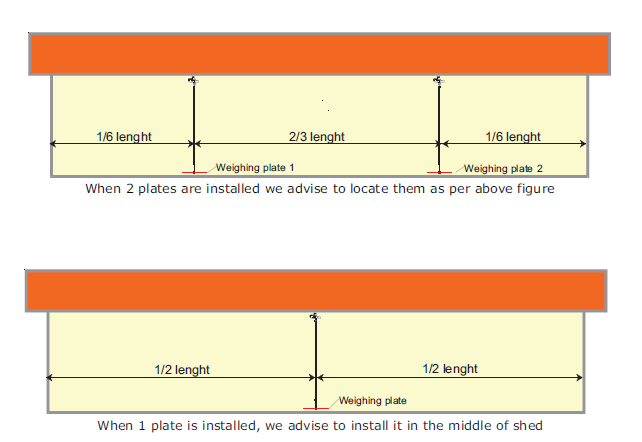 1/6 lenght
2/3 lenght
1/6 lenght
Weighing plate 1
Weighing plate 2
When 2 plates are installed we advise to locate them as per above figure

1/2 lenght
1/2 lenght
Weighing plate
When 1 plate is installed, we advise to install it in the middle of shed